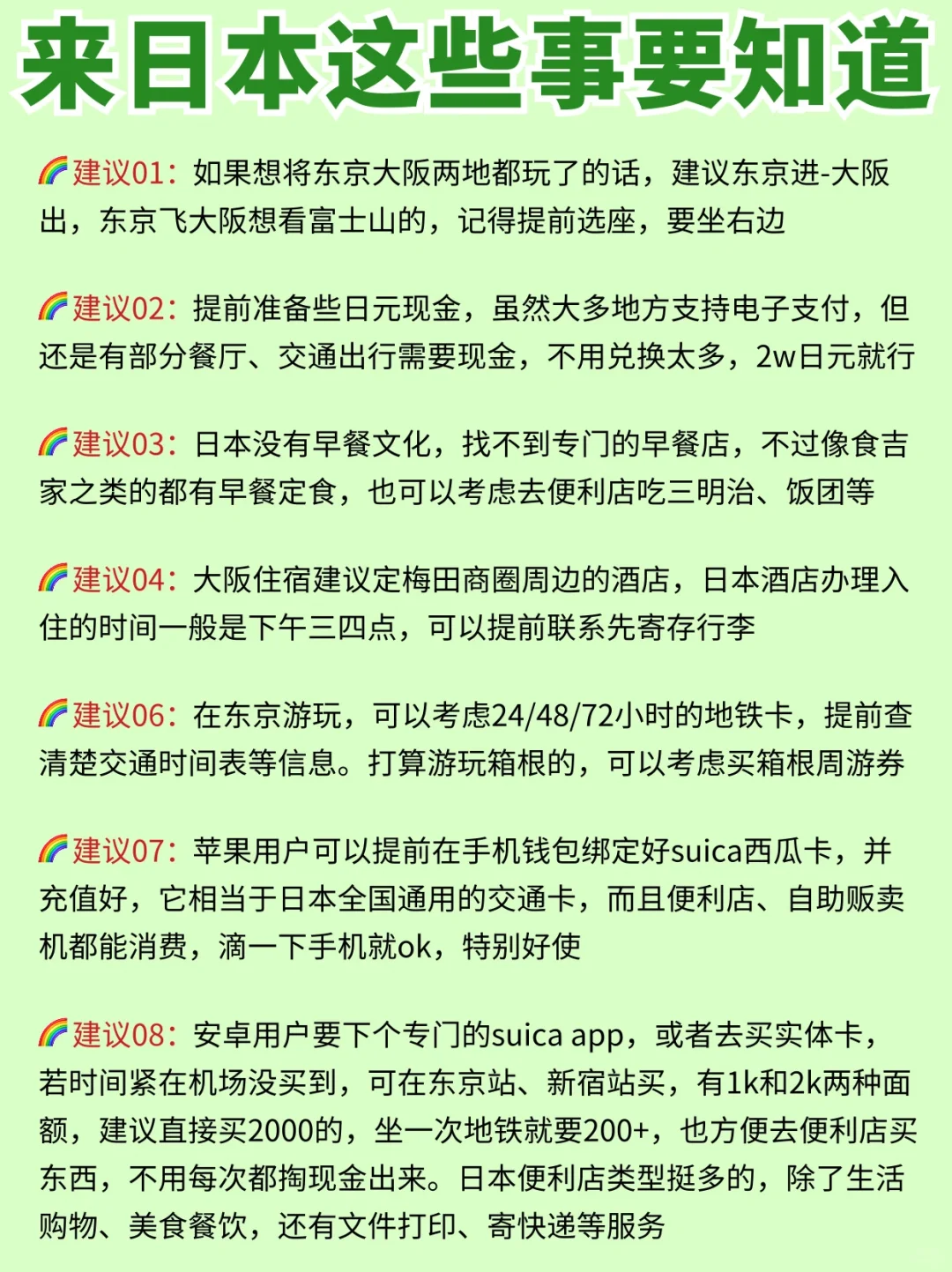 来日本这些事要知道

🌈建议01：如果想将东京大阪两地都玩了的话，建议东京进-大阪出，东京飞大阪想看富士山的，记得提前选座，要坐右边

🌈建议02：提前准备些日元现金，虽然大多地方支持电子支付，但还是有部分餐厅、交通出行需要现金，不用兑换太多，2w日元就行

🌈建议03：日本没有早餐文化，找不到专门的早餐店，不过像食吉家之类的都有早餐定食，也可以考虑去便利店吃三明治、饭团等

🌈建议04：大阪住宿建议定梅田商圈周边的酒店，日本酒店办理入住的时间一般是下午三四点，可以提前联系先寄存行李

🌈建议06：在东京游玩，可以考虑24/48/72小时的地铁卡，提前查清楚交通时间表等信息。打算游玩箱根的，可以考虑买箱根周游券

🌈建议07：苹果用户可以提前在手机钱包绑定好suica西瓜卡，并充值好，它相当于日本全国通用的交通卡，而且便利店、自助贩卖机都能消费，滴一下手机就ok，特别好使

🌈建议08：安卓用户要下个专门的suica app，或者去买实体卡，若时间紧在机场没买到，可在东京站、新宿站买，有1k和2k两种面额，建议直接买2000的，坐一次地铁就要200+，也方便去便利店买东西，不用每次都掏现金出来。日本便利店类型挺多的，除了生活购物、美食餐饮，还有文件打印、寄快递等服务